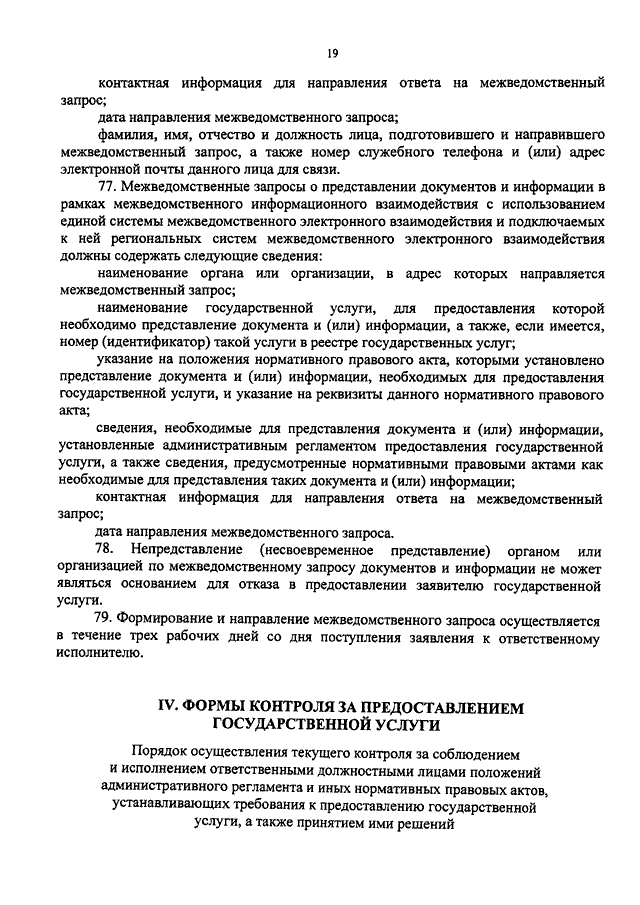 19

контактная информация для направления ответа на межведомственный запрос;

дата направления межведомственного запроса;

фамилия, имя, отчество и должность лица, подготовившего и направившего межведомственный запрос, а также номер служебного телефона и (или) адрес электронной почты данного лица для связи.

77. Межведомственные запросы о представлении документов и информации в рамках межведомственного информационного взаимодействия с использованием единой системы межведомственного электронного взаимодействия и подключаемых к ней региональных систем межведомственного электронного взаимодействия должны содержать следующие сведения:

наименование органа или организации, в адрес которых направляется межведомственный запрос;

наименование государственной услуги, для предоставления которой необходимо представление документа и (или) информации, а также, если имеется, номер (идентификатор) такой услуги в реестре государственных услуг;

указание на положения нормативного правового акта, которыми установлено представление документа и (или) информации, необходимых для предоставления государственной услуги, и указание на реквизиты данного нормативного правового акта;

сведения, необходимые для представления документа и (или) информации, установленные административным регламентом предоставления государственной услуги, а также сведения, предусмотренные нормативными правовыми актами как необходимые для представления таких документа и (или) информации;

контактная информация для направления ответа на межведомственный запрос;

дата направления межведомственного запроса.

78. Непредставление (несвоевременное представление) органом или организацией по межведомственному запросу документов и информации не может являться основанием для отказа в предоставлении заявителю государственной услуги.

79. Формирование и направление межведомственного запроса осуществляется в течение трех рабочих дней со дня поступления заявления к ответственному исполнителю.

IV. ФОРМЫ КОНТРОЛЯ ЗА ПРЕДОСТАВЛЕНИЕМ ГОСУДАРСТВЕННОЙ УСЛУГИ

Порядок осуществления текущего контроля за соблюдением и исполнением ответственными должностными лицами положений административного регламента и иных нормативных правовых актов, устанавливающих требования к предоставлению государственной услуги, а также принятием ими решений